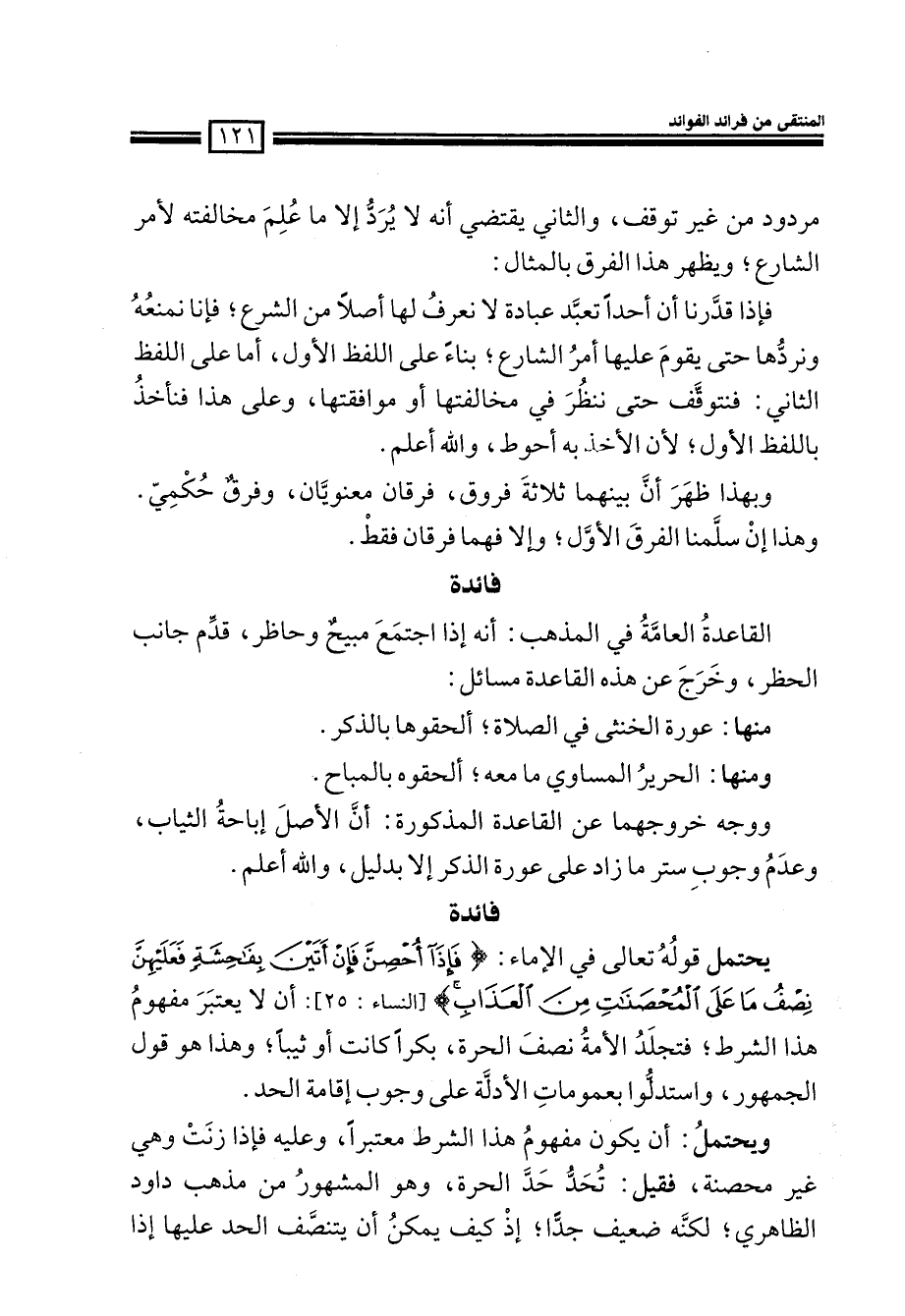 المنتقى من فرائد الفوائد ١٢١

مردود من غير توقف، والثاني يقتضي أنه لا يُرَدُّ إلا ما عُلِمَ مخالفته لأمر الشارع؛ ويظهر هذا الفرق بالمثال:

فإذا قدَّرنا أن أحداً تعبَّد عبادة لا نعرفُ لها أصلاً من الشرع؛ فإنا نمنعُهُ ونردُّها حتى يقومَ عليها أمرُ الشارع؛ بناءً على اللفظ الأول، أما على اللفظ الثاني: فنتوقَّف حتى ننظُرَ في مخالفتها أو موافقتها، وعلى هذا فنأخذُ باللفظ الأول؛ لأن الأخذ به أحوط، والله أعلم.

وبهذا ظهَرَ أنَّ بينهما ثلاثةَ فروق، فرقان معنويَّان، وفرقٌ حُكْمِيّ. وهذا إنْ سلَّمنا الفرقَ الأوَّل؛ وإلا فهما فرقان فقطْ.

فائدة

القاعدةُ العامَّةُ في المذهب: أنه إذا اجتمَعَ مبيحٌ وحاظر، قدِّم جانب الحظر، وخَرَجَ عن هذه القاعدة مسائل:

منها: عورة الخنثى في الصلاة؛ ألحقوها بالذكر.

ومنها: الحريرُ المساوي ما معه؛ ألحقوه بالمباح.

ووجه خروجهما عن القاعدة المذكورة: أنَّ الأصلَ إباحةُ الثياب، وعدَمُ وجوبِ ستر ما زاد على عورة الذكر إلا بدليل، والله أعلم.

فائدة

يحتمل قولُهُ تعالى في الإماء: ﴿فَإِذَآ أُحْصِنَّ فَإِنْ أَتَيْنَ بِفَٰحِشَةٍ فَعَلَيْهِنَّ نِصْفُ مَا عَلَى ٱلْمُحْصَنَٰتِ مِنَ ٱلْعَذَابِ﴾ [النساء: ٢٥]: أن لا يعتبَرَ مفهومُ هذا الشرط؛ فتجلَدُ الأمةُ نصفَ الحرة، بكراً كانت أو ثيباً؛ وهذا هو قول الجمهور، واستدلُّوا بعموماتِ الأدلَّة على وجوب إقامة الحد.

ويحتملُ: أن يكون مفهومُ هذا الشرط معتبراً، وعليه فإذا زنَتْ وهي غير محصنة، فقيل: تُحَدُّ حَدَّ الحرة، وهو المشهورُ من مذهب داود الظاهري؛ لكنَّه ضعيف جدًّا؛ إذْ كيف يمكنُ أن يتنصَّف الحد عليها إذا